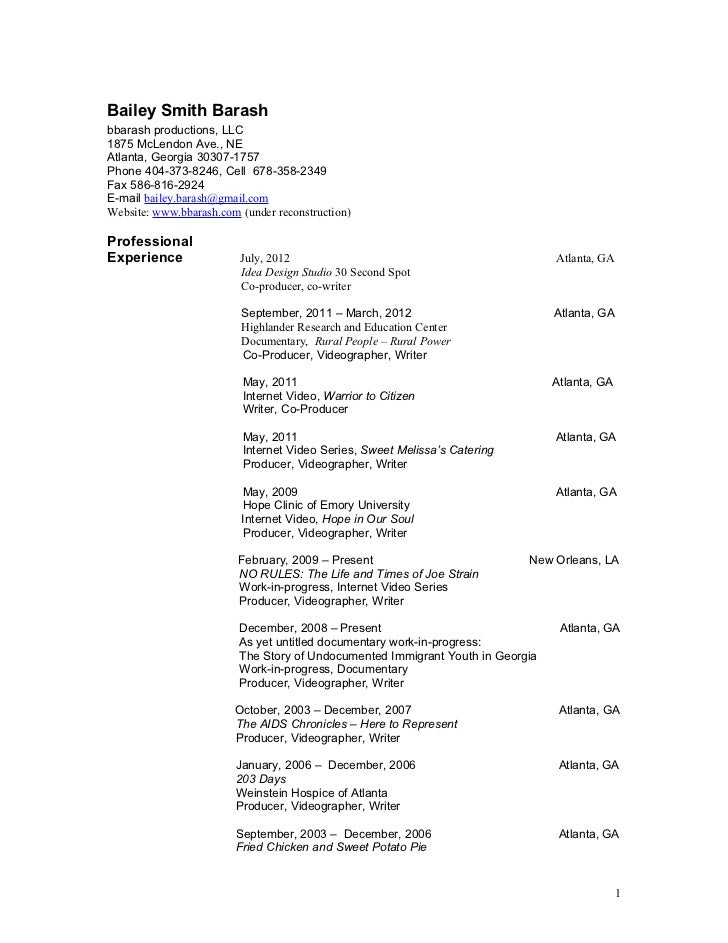 Bailey Smith Barash
bbarash productions, LLC
1875 McLendon Ave., NE
Atlanta, Georgia 30307-1757
Phone 404-373-8246, Cell 678-358-2349
Fax 586-816-2924
E-mail bailey.barash@gmail.com
Website: www.bbarash.com (under reconstruction)

Professional Experience

July, 2012 Atlanta, GA
Idea Design Studio 30 Second Spot
Co-producer, co-writer

September, 2011 – March, 2012 Atlanta, GA
Highlander Research and Education Center
Documentary, Rural People – Rural Power
Co-Producer, Videographer, Writer

May, 2011 Atlanta, GA
Internet Video, Warrior to Citizen
Writer, Co-Producer

May, 2011 Atlanta, GA
Internet Video Series, Sweet Melissa's Catering
Producer, Videographer, Writer

May, 2009 Atlanta, GA
Hope Clinic of Emory University
Internet Video, Hope in Our Soul
Producer, Videographer, Writer

February, 2009 – Present New Orleans, LA
NO RULES: The Life and Times of Joe Strain
Work-in-progress, Internet Video Series
Producer, Videographer, Writer

December, 2008 – Present Atlanta, GA
As yet untitled documentary work-in-progress:
The Story of Undocumented Immigrant Youth in Georgia
Work-in-progress, Documentary
Producer, Videographer, Writer

October, 2003 – December, 2007 Atlanta, GA
The AIDS Chronicles – Here to Represent
Producer, Videographer, Writer

January, 2006 – December, 2006 Atlanta, GA
203 Days
Weinstein Hospice of Atlanta
Producer, Videographer, Writer

September, 2003 – December, 2006 Atlanta, GA
Fried Chicken and Sweet Potato Pie

1